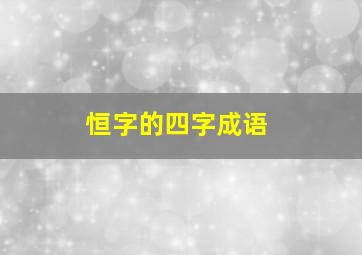 恒字的四字成语